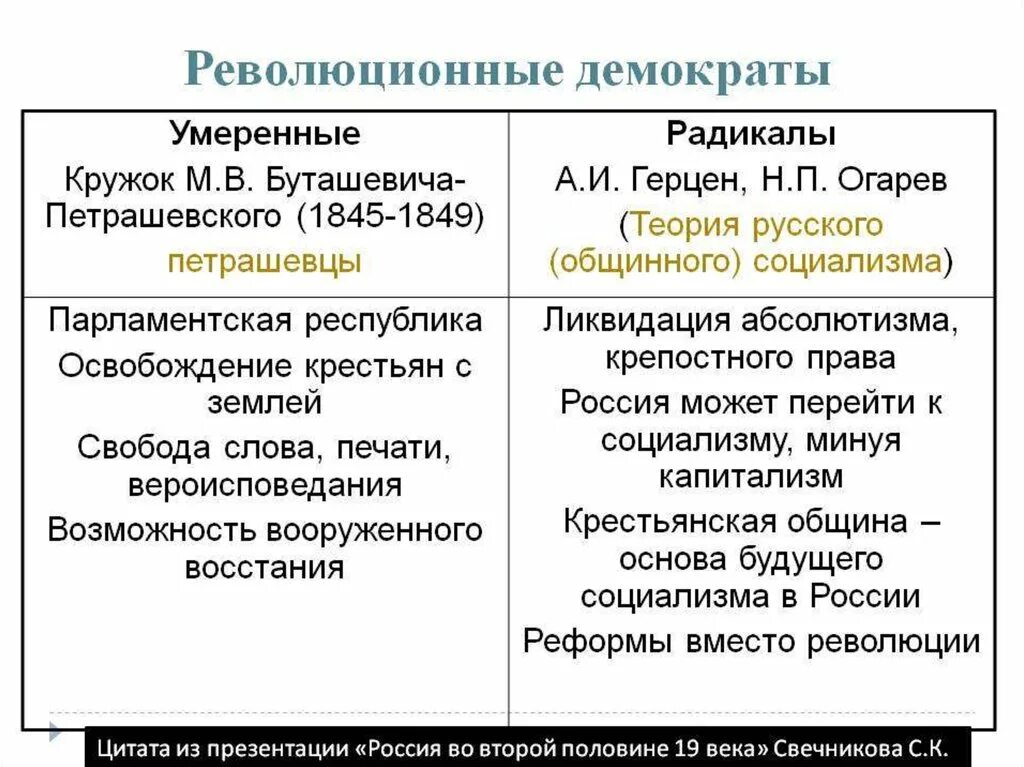 Революционные демократы

| Умеренные Кружок М.В. Буташевича-Петрашевского (1845-1849) петрашевцы | Радикалы А.И. Герцен, Н.П. Огарев (Теория русского (общинного) социализма) |
|---|---|
| Парламентская республика Освобождение крестьян с землей Свобода слова, печати, вероисповедания Возможность вооруженного восстания | Ликвидация абсолютизма, крепостного права Россия может перейти к социализму, минуя капитализм Крестьянская община – основа будущего социализма в России Реформы вместо революции |

Цитата из презентации «Россия во второй половине 19 века» Свечникова С.К.